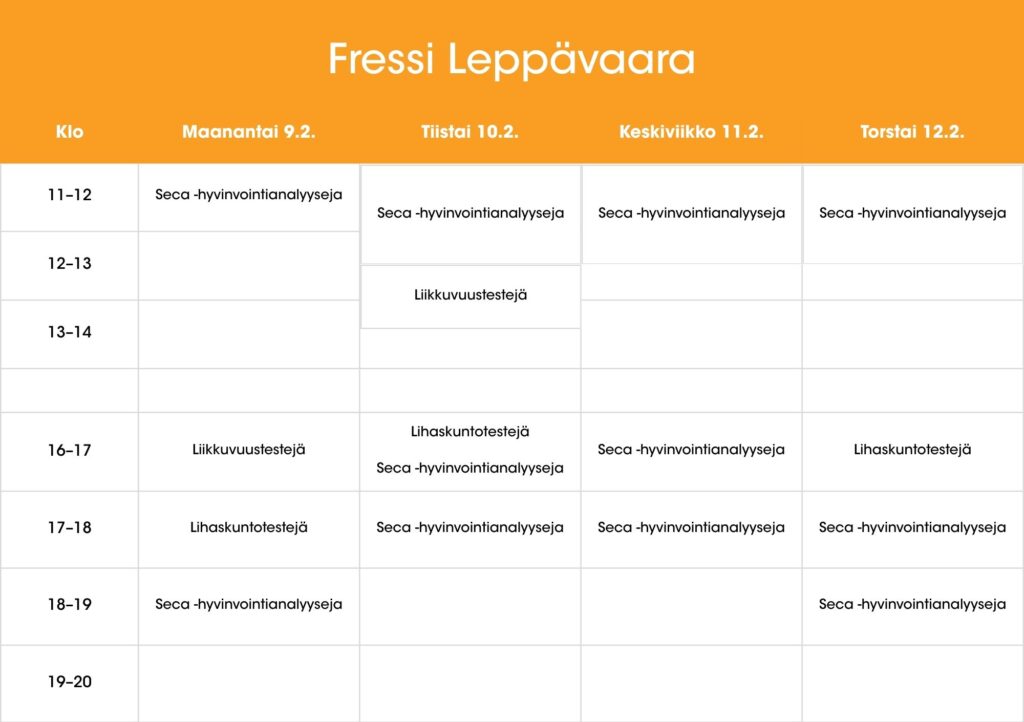 Fressi Leppävaara

| Klo | Maanantai 9.2. | Tiistai 10.2. | Keskiviikko 11.2. | Torstai 12.2. |
|---|---|---|---|---|
| 11–12 | Seca -hyvinvointianalyyseja | Seca -hyvinvointianalyyseja | Seca -hyvinvointianalyyseja | Seca -hyvinvointianalyyseja |
| 12–13 | | Liikkuvuustestejä | | |
| 13–14 | | | | |
| | | | | |
| 16–17 | Liikkuvuustestejä | Lihaskuntotestejä Seca -hyvinvointianalyyseja | Seca -hyvinvointianalyyseja | Lihaskuntotestejä |
| 17–18 | Lihaskuntotestejä | Seca -hyvinvointianalyyseja | Seca -hyvinvointianalyyseja | Seca -hyvinvointianalyyseja |
| 18–19 | Seca -hyvinvointianalyyseja | | | Seca -hyvinvointianalyyseja |
| 19–20 | | | | |